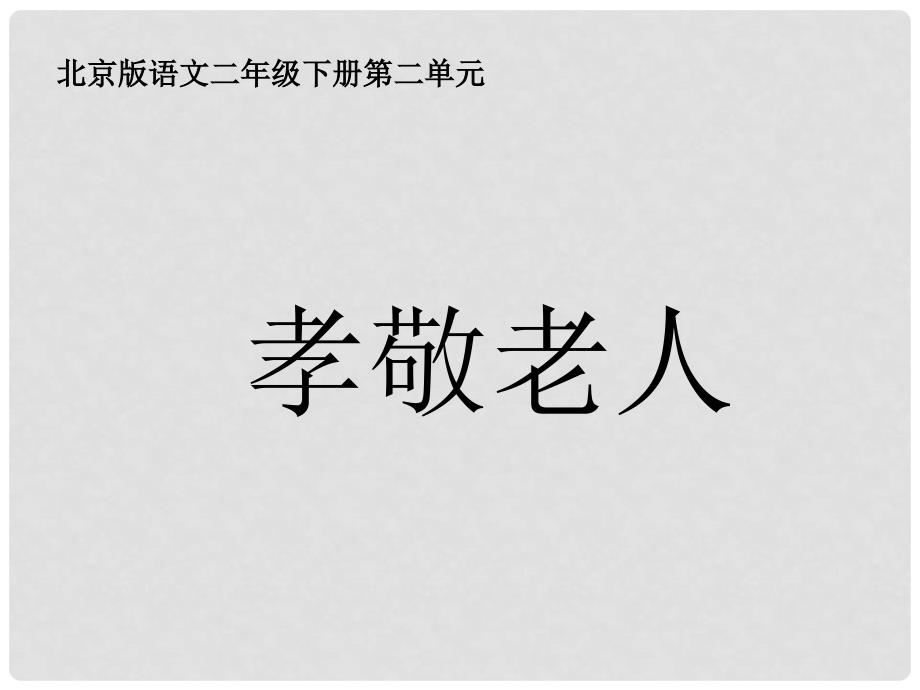 北京版语文二年级下册第二单元

孝敬老人